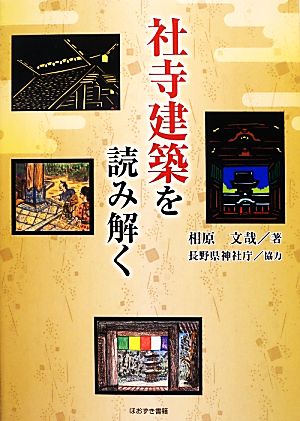 社寺建築を読み解く

相原　文哉／著
長野県神社庁／協力

ほおずき書籍